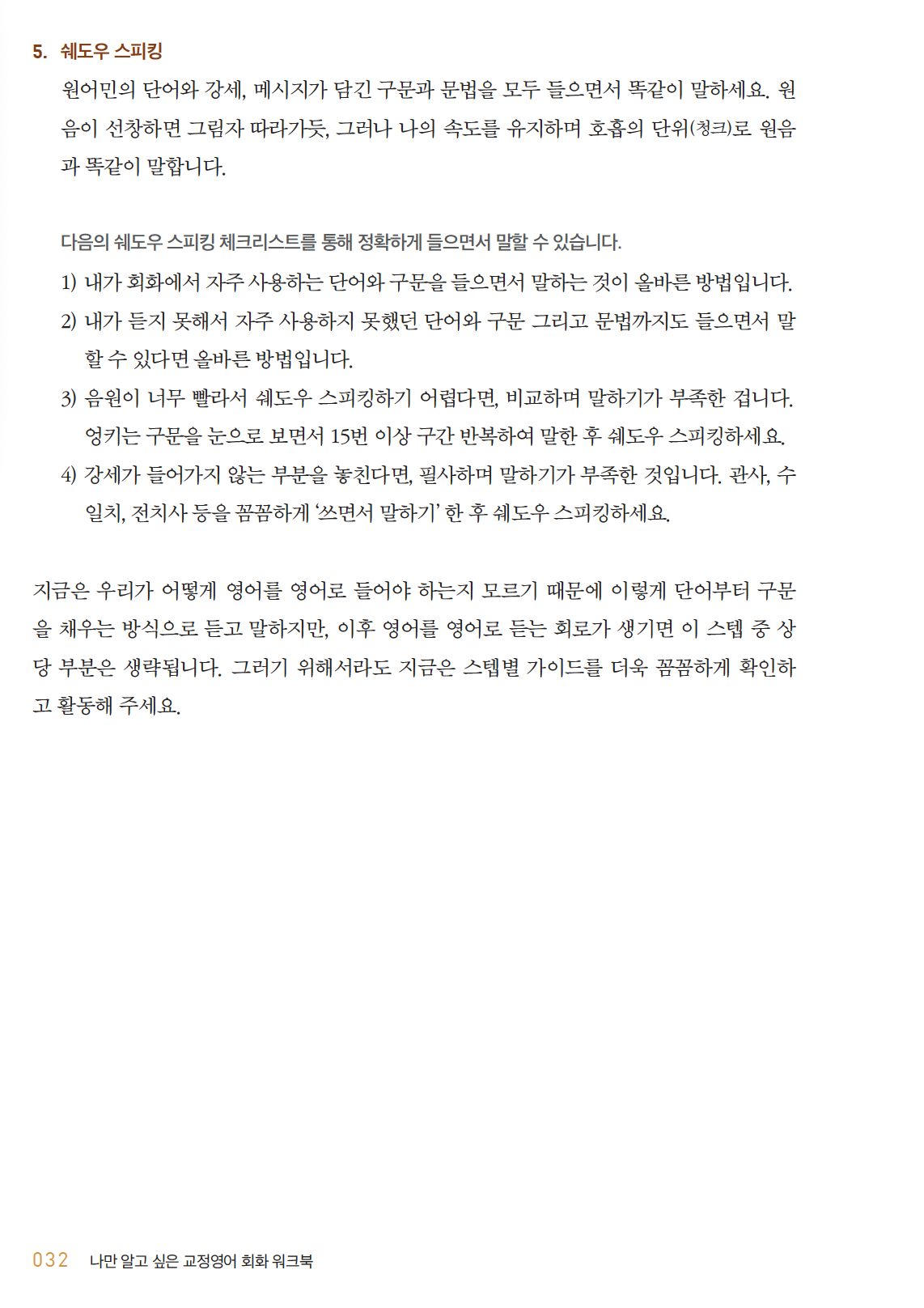 5. 쉐도우 스피킹

원어민의 단어와 강세, 메시지가 담긴 구문과 문법을 모두 들으면서 똑같이 말하세요. 원음이 선창하면 그림자 따라가듯, 그러나 나의 속도를 유지하며 호흡의 단위(청크)로 원음과 똑같이 말합니다.

다음의 쉐도우 스피킹 체크리스트를 통해 정확하게 들으면서 말할 수 있습니다.

1) 내가 회화에서 자주 사용하는 단어와 구문을 들으면서 말하는 것이 올바른 방법입니다.

2) 내가 듣지 못해서 자주 사용하지 못했던 단어와 구문 그리고 문법까지도 들으면서 말할 수 있다면 올바른 방법입니다.

3) 음원이 너무 빨라서 쉐도우 스피킹하기 어렵다면, 비교하며 말하기가 부족한 겁니다. 엉키는 구문을 눈으로 보면서 15번 이상 구간 반복하여 말한 후 쉐도우 스피킹하세요.

4) 강세가 들어가지 않는 부분을 놓친다면, 필사하며 말하기가 부족한 것입니다. 관사, 수일치, 전치사 등을 꼼꼼하게 '쓰면서 말하기' 한 후 쉐도우 스피킹하세요.

지금은 우리가 어떻게 영어를 영어로 들어야 하는지 모르기 때문에 이렇게 단어부터 구문을 채우는 방식으로 듣고 말하지만, 이후 영어를 영어로 듣는 회로가 생기면 이 스텝 중 상당 부분은 생략됩니다. 그러기 위해서라도 지금은 스텝별 가이드를 더욱 꼼꼼하게 확인하고 활동해 주세요.

032 나만 알고 싶은 교정영어 회화 워크북